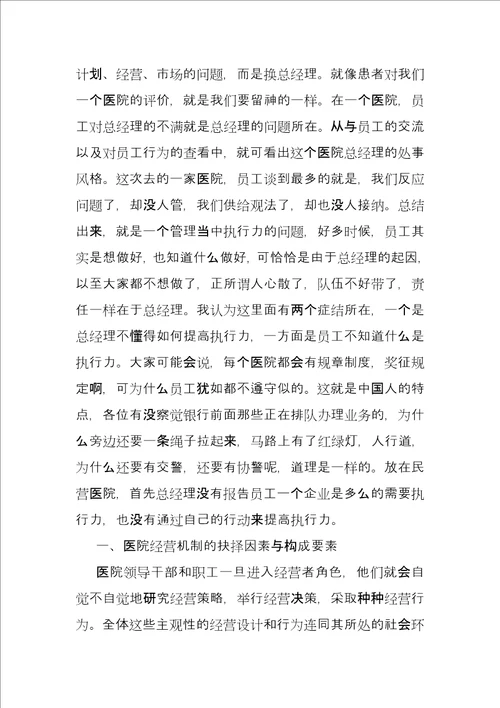 计划、经营、市场的问题，而是换总经理。就像患者对我们一个医院的评价，就是我们要留神的一样。在一个医院，员工对总经理的不满就是总经理的问题所在。从与员工的交流以及对员工行为的查看中，就可看出这个医院总经理的处事风格。这次去的一家医院，员工谈到最多的就是，我们反应问题了，却没人管，我们供给观法了，却也没人接纳。总结出来，就是一个管理当中执行力的问题，好多时候，员工其实是想做好，也知道什么做好，可恰恰是由于总经理的起因，以至大家都不想做了，正所谓人心散了，队伍不好带了，责任一样在于总经理。我认为这里面有两个症结所在，一个是总经理不懂得如何提高执行力，一方面是员工不知道什么是执行力。大家可能会说，每个医院都会有规章制度，奖征规定啊，可为什么员工犹如都不遵守似的。这就是中国人的特点，各位有没察觉银行前面那些正在排队办理业务的，为什么旁边还要一条绳子拉起来，马路上有了红绿灯，人行道，为什么还要有交警，还要有协警呢，道理是一样的。放在民营医院，首先总经理没有报告员工一个企业是多么的需要执行力，也没有通过自己的行动来提高执行力。

一、医院经营机制的抉择因素与构成要素

医院领导干部和职工一旦进入经营者角色，他们就会自觉不自觉地研究经营策略，举行经营决策，采取种种经营行为。全体这些主观性的经营设计和行为连同其所处的社会环